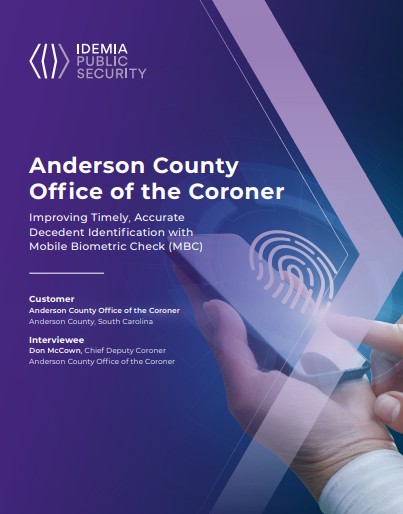 IDEMIA
PUBLIC
SECURITY

Anderson County Office of the Coroner

Improving Timely, Accurate Decedent Identification with Mobile Biometric Check (MBC)

Customer
Anderson County Office of the Coroner
Anderson County, South Carolina

Interviewee
Don McCown, Chief Deputy Coroner
Anderson County Office of the Coroner